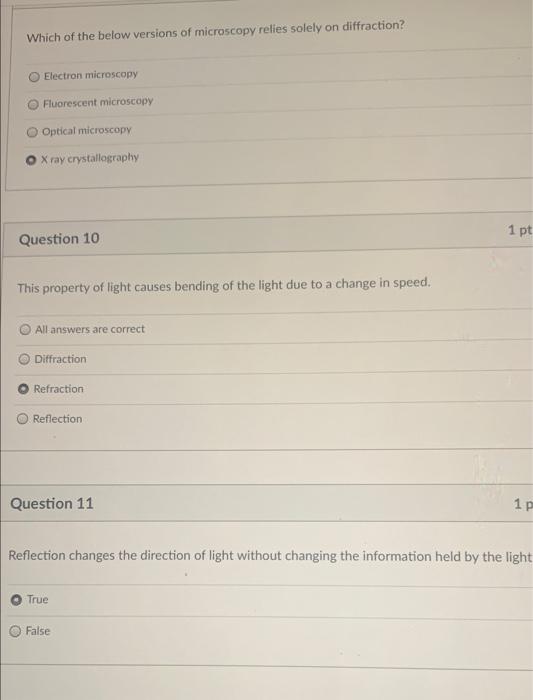 Which of the below versions of microscopy relies solely on diffraction?

Electron microscopy

Fluorescent microscopy

Optical microscopy

X ray crystallography

Question 10

1 pt

This property of light causes bending of the light due to a change in speed.

All answers are correct

Diffraction

Refraction

Reflection

Question 11

1 p

Reflection changes the direction of light without changing the information held by the light

True

False